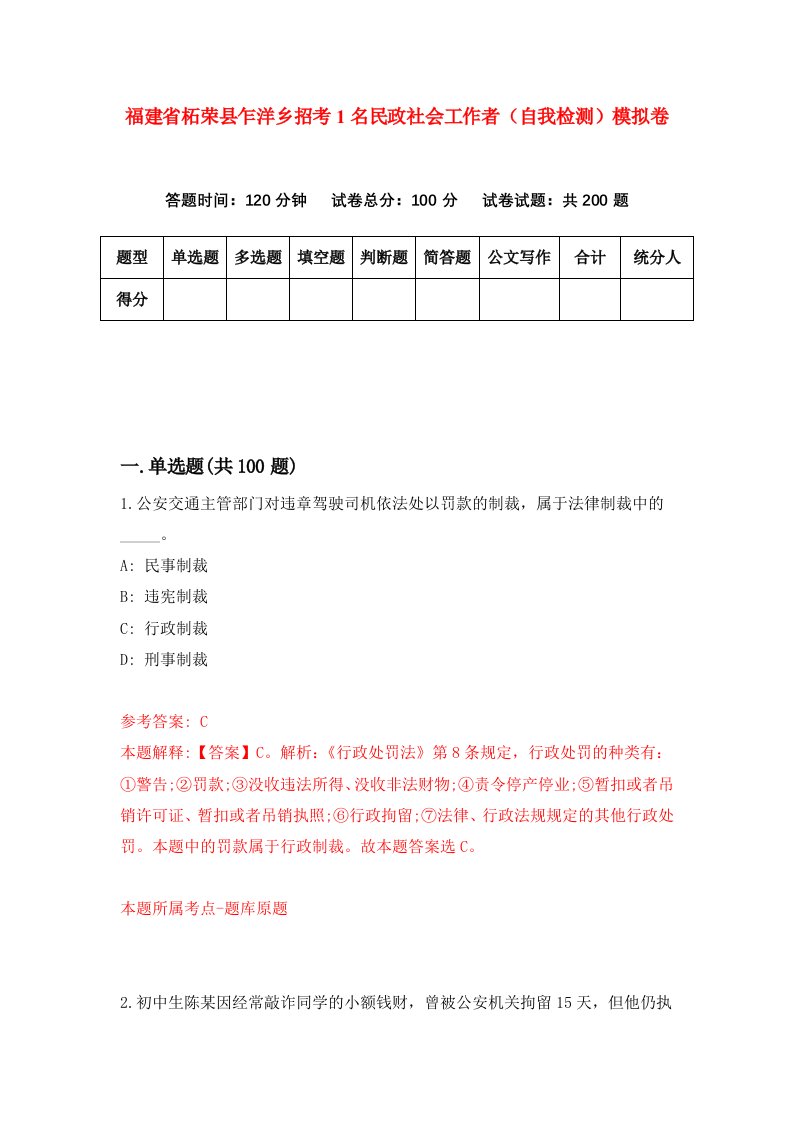 福建省柘荣县乍洋乡招考1名民政社会工作者（自我检测）模拟卷

答题时间：120分钟　试卷总分：100分　试卷试题：共200题

| 题型 | 单选题 | 多选题 | 填空题 | 判断题 | 简答题 | 公文写作 | 合计 | 统分人 |
|---|---|---|---|---|---|---|---|---|
| 得分 | | | | | | | | |

一.单选题(共100题)

1.公安交通主管部门对违章驾驶司机依法处以罚款的制裁，属于法律制裁中的_____。

A: 民事制裁

B: 违宪制裁

C: 行政制裁

D: 刑事制裁

参考答案: C

本题解释:【答案】C。解析:《行政处罚法》第8条规定，行政处罚的种类有:①警告;②罚款;③没收违法所得、没收非法财物;④责令停产停业;⑤暂扣或者吊销许可证、暂扣或者吊销执照;⑥行政拘留;⑦法律、行政法规规定的其他行政处罚。本题中的罚款属于行政制裁。故本题答案选C。

本题所属考点-题库原题

2.初中生陈某因经常敲诈同学的小额钱财，曾被公安机关拘留15天，但他仍执